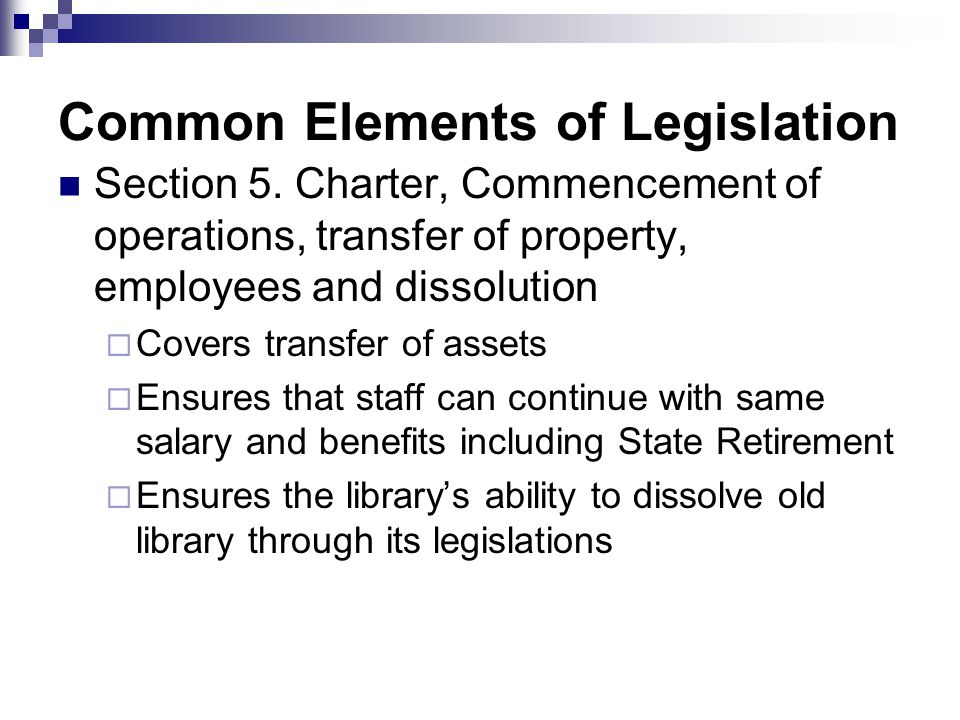 Common Elements of Legislation

Section 5. Charter, Commencement of operations, transfer of property, employees and dissolution

Covers transfer of assets

Ensures that staff can continue with same salary and benefits including State Retirement

Ensures the library's ability to dissolve old library through its legislations